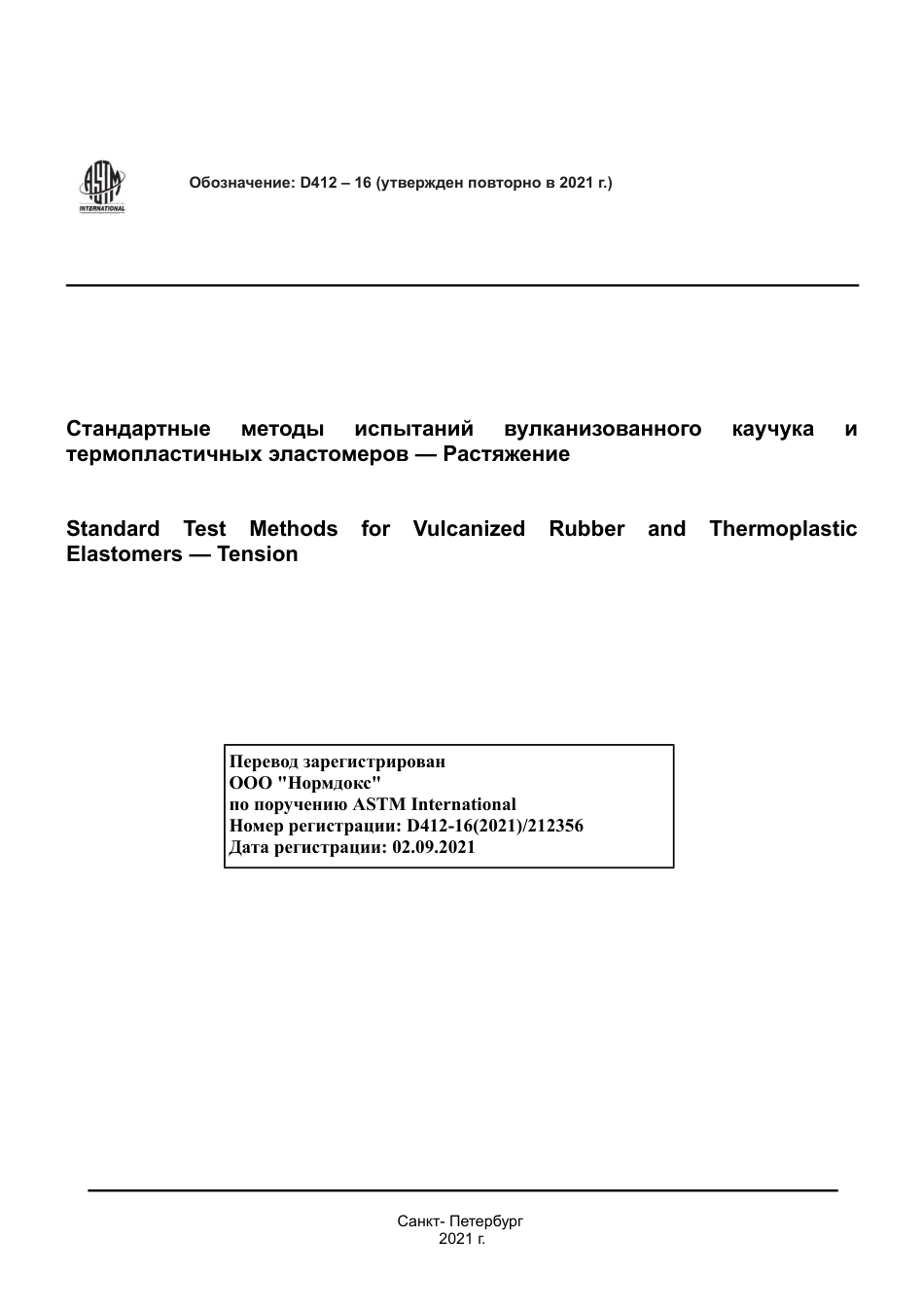 ASTM INTERNATIONAL

Обозначение: D412 – 16 (утвержден повторно в 2021 г.)

Стандартные методы испытаний вулканизованного каучука и термопластичных эластомеров — Растяжение

Standard Test Methods for Vulcanized Rubber and Thermoplastic Elastomers — Tension

Перевод зарегистрирован
ООО "Нормдокс"
по поручению ASTM International
Номер регистрации: D412-16(2021)/212356
Дата регистрации: 02.09.2021

Санкт- Петербург
2021 г.